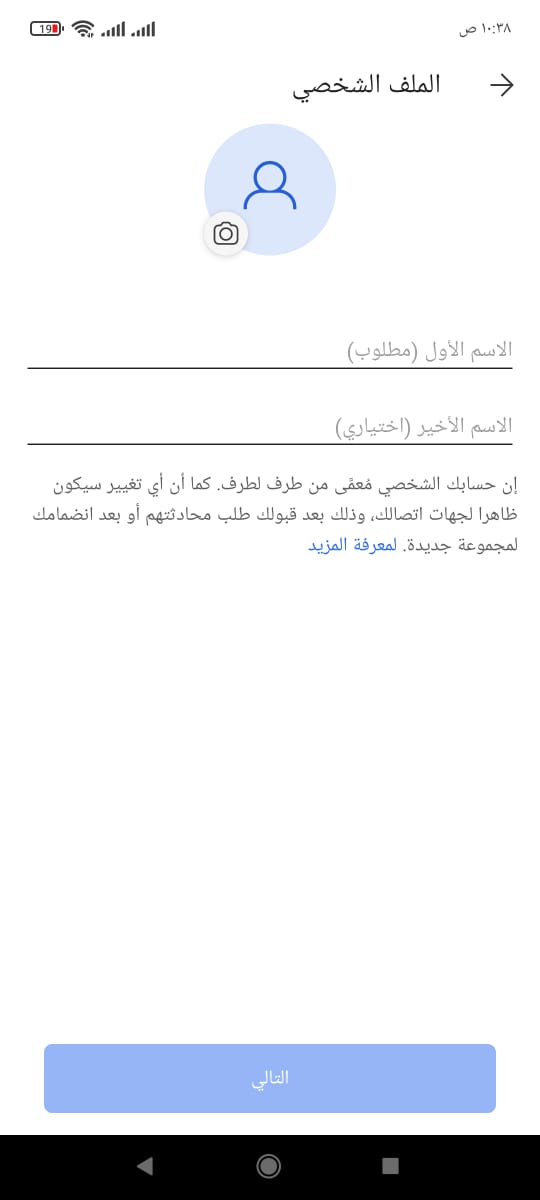 ١٠:٣٨ ص
19

الملف الشخصي

الاسم الأول (مطلوب)

الاسم الأخير (اختياري)

إن حسابك الشخصي مُعمّى من طرف لطرف. كما أن أي تغيير سيكون ظاهرا لجهات اتصالك، وذلك بعد قبولك طلب محادثتهم أو بعد انضمامك لمجموعة جديدة. لمعرفة المزيد

التالي